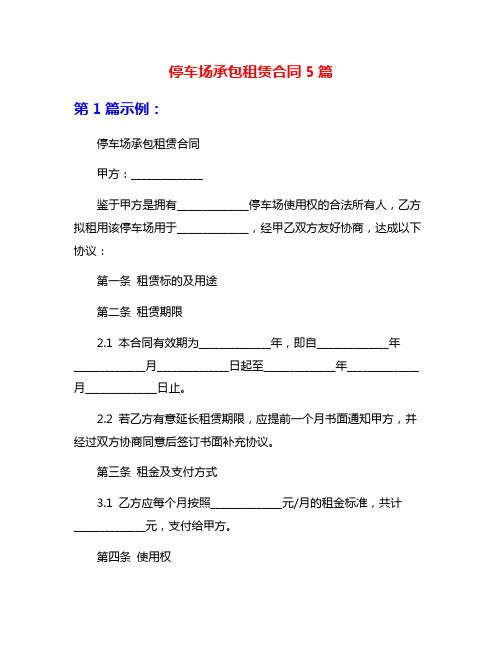 停车场承包租赁合同 5 篇

第 1 篇示例：

停车场承包租赁合同

甲方：______________

鉴于甲方是拥有______________停车场使用权的合法所有人，乙方拟租用该停车场用于______________，经甲乙双方友好协商，达成以下协议：

第一条 租赁标的及用途

第二条 租赁期限

2.1 本合同有效期为______________年，即自______________年______________月______________日起至______________年______________月______________日止。

2.2 若乙方有意延长租赁期限，应提前一个月书面通知甲方，并经过双方协商同意后签订书面补充协议。

第三条 租金及支付方式

3.1 乙方应每个月按照______________元/月的租金标准，共计______________元，支付给甲方。

第四条 使用权